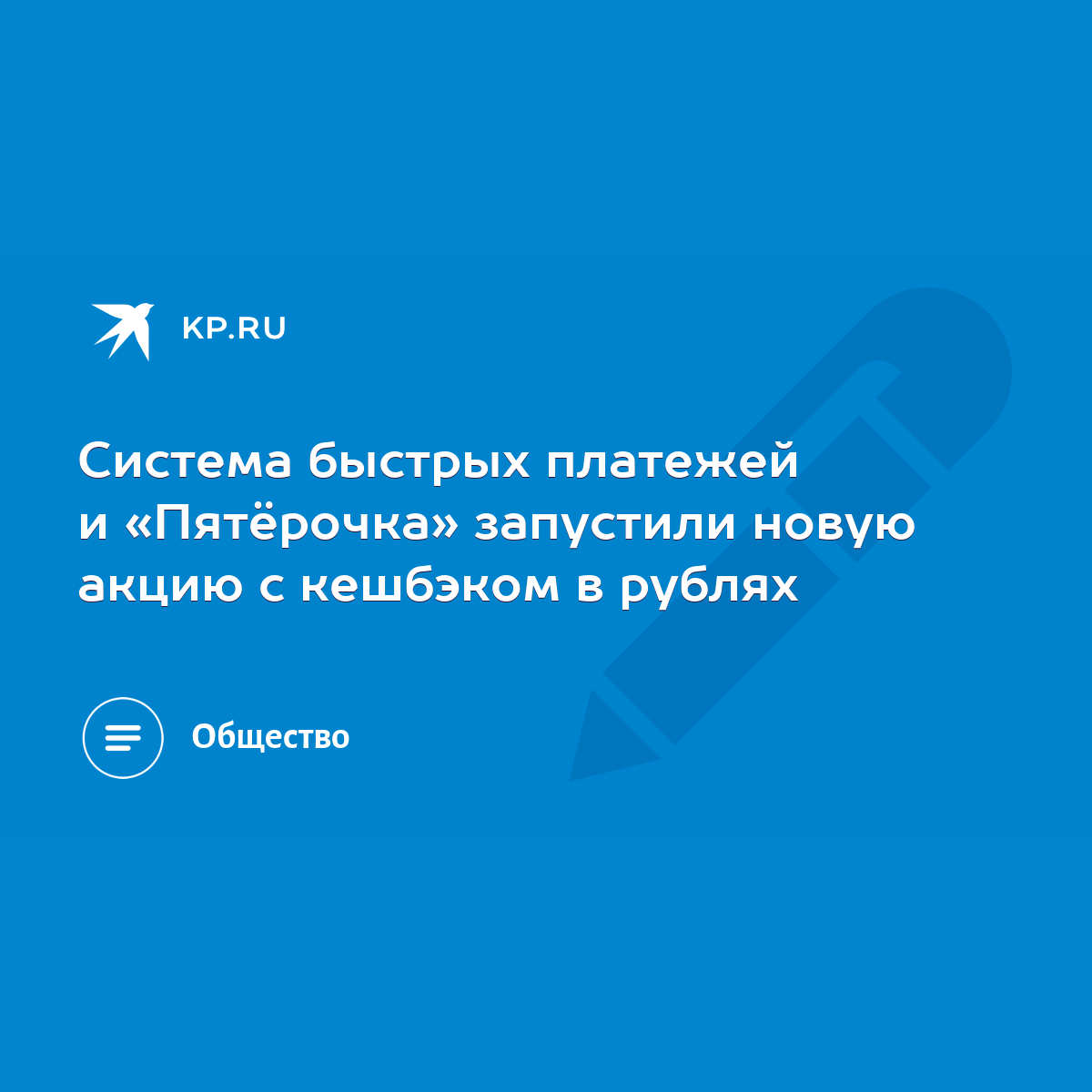 KP.RU

Система быстрых платежей и «Пятёрочка» запустили новую акцию с кешбэком в рублях

Общество